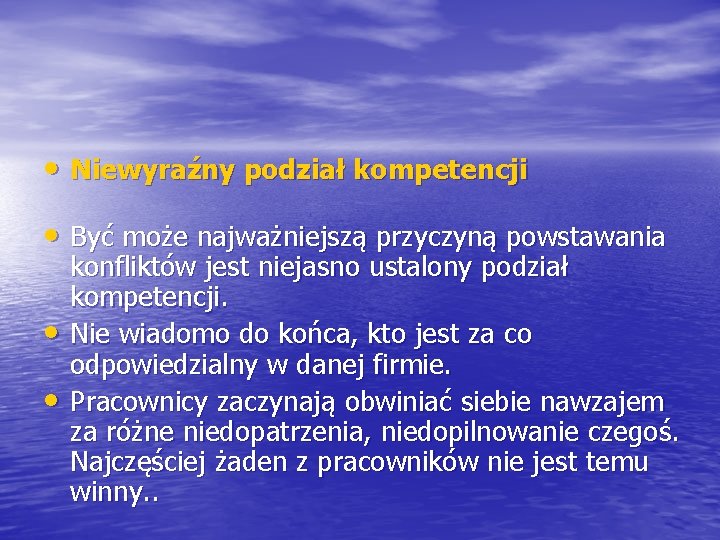 • Niewyraźny podział kompetencji

• Być może najważniejszą przyczyną powstawania konfliktów jest niejasno ustalony podział kompetencji.
• Nie wiadomo do końca, kto jest za co odpowiedzialny w danej firmie.
• Pracownicy zaczynają obwiniać siebie nawzajem za różne niedopatrzenia, niedopilnowanie czegoś. Najczęściej żaden z pracowników nie jest temu winny..